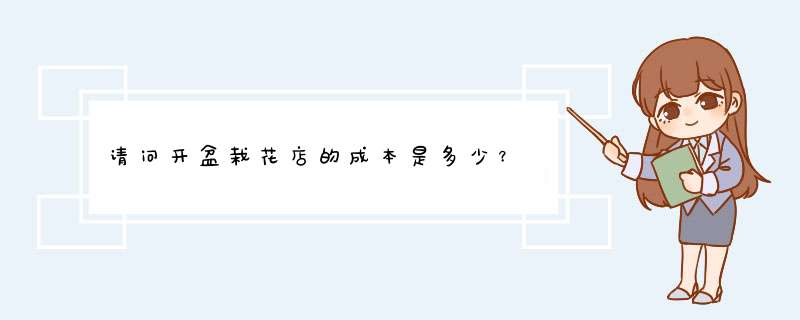 请问开盆栽花店的成本是多少？